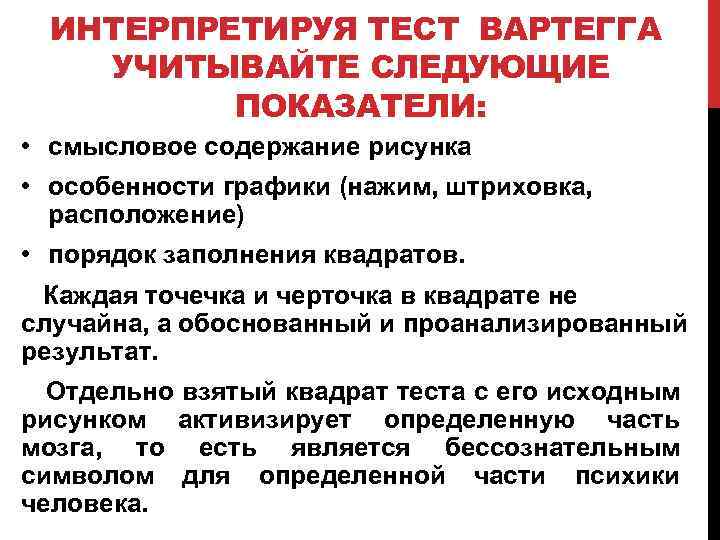 ИНТЕРПРЕТИРУЯ ТЕСТ ВАРТЕГГА УЧИТЫВАЙТЕ СЛЕДУЮЩИЕ ПОКАЗАТЕЛИ:

• смысловое содержание рисунка
• особенности графики (нажим, штриховка, расположение)
• порядок заполнения квадратов.

Каждая точечка и черточка в квадрате не случайна, а обоснованный и проанализированный результат.

Отдельно взятый квадрат теста с его исходным рисунком активизирует определенную часть мозга, то есть является бессознательным символом для определенной части психики человека.